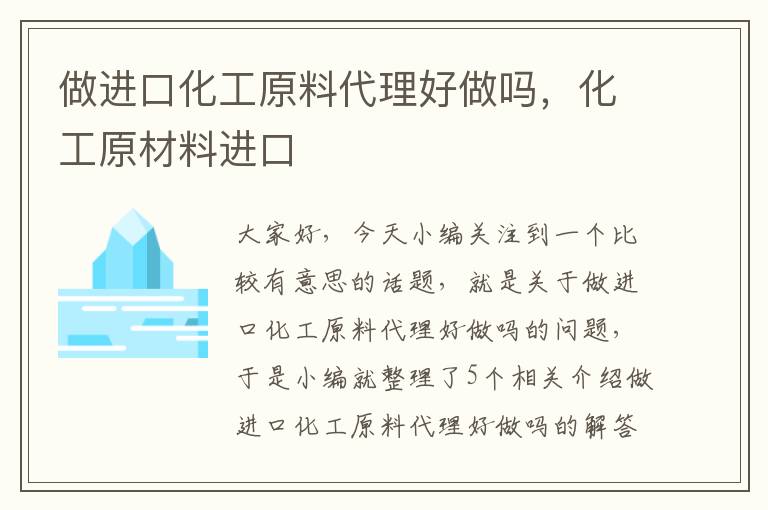 做进口化工原料代理好做吗，化工原材料进口

大家好，今天小编关注到一个比较有意思的话题，就是关于做进口化工原料代理好做吗的问题，于是小编就整理了5个相关介绍做进口化工原料代理好做吗的解答